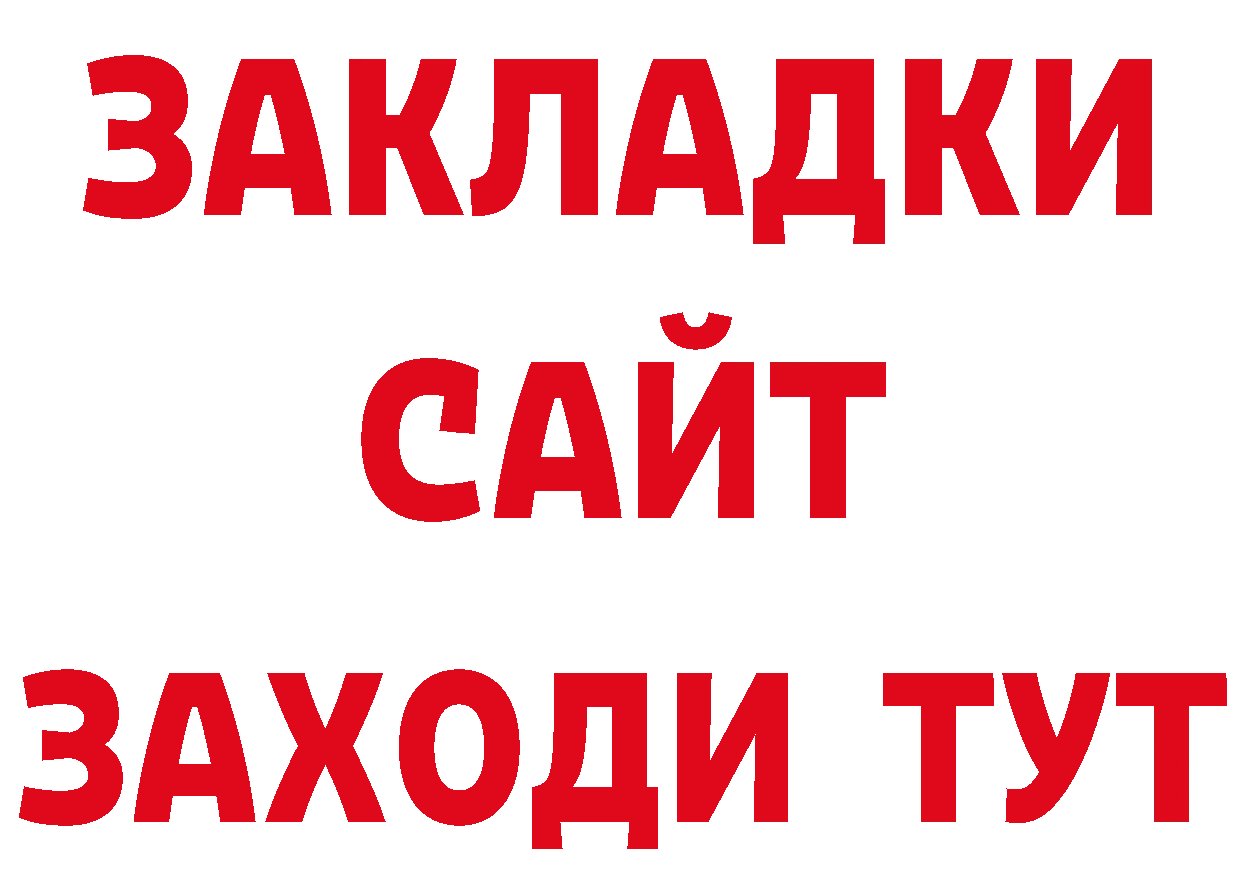 ЗАКЛАДКИ
САЙТ
ЗАХОДИ ТУТ